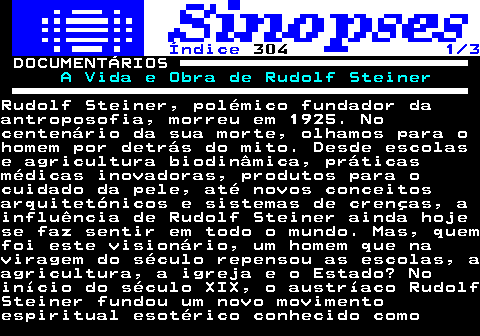 Sinopses
Índice 304 1/3

DOCUMENTÁRIOS
A Vida e Obra de Rudolf Steiner

Rudolf Steiner, polémico fundador da antroposofia, morreu em 1925. No centenário da sua morte, olhamos para o homem por detrás do mito. Desde escolas e agricultura biodinâmica, práticas médicas inovadoras, produtos para o cuidado da pele, até novos conceitos arquitetónicos e sistemas de crenças, a influência de Rudolf Steiner ainda hoje se faz sentir em todo o mundo. Mas, quem foi este visionário, um homem que na viragem do século repensou as escolas, a agricultura, a igreja e o Estado? No início do século XIX, o austríaco Rudolf Steiner fundou um novo movimento espiritual esotérico conhecido como